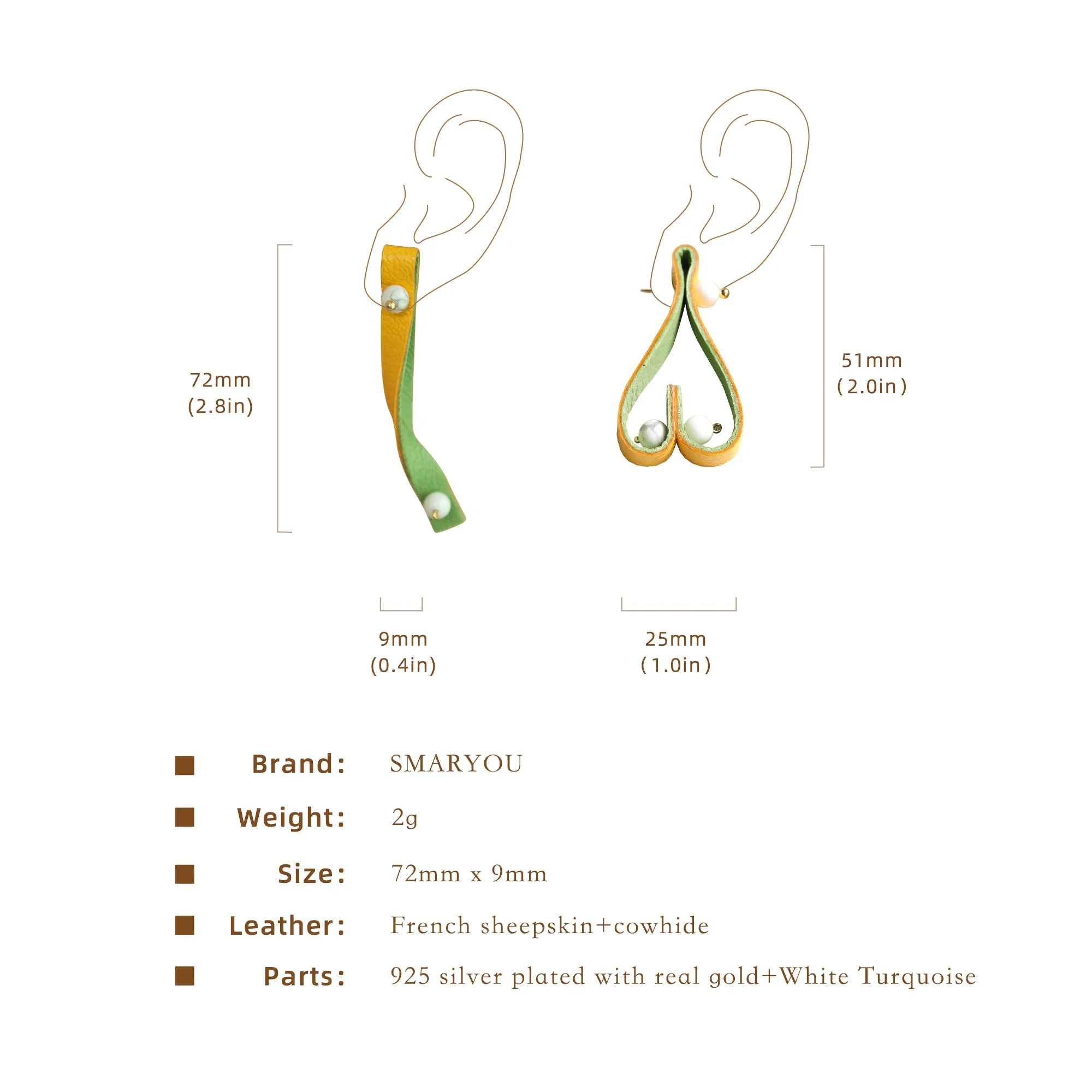 72mm
(2.8in)

51mm
(2.0in)

9mm
(0.4in)

25mm
(1.0in)

Brand: SMARYOU

Weight: 2g

Size: 72mm x 9mm

Leather: French sheepskin+cowhide

Parts: 925 silver plated with real gold+White Turquoise